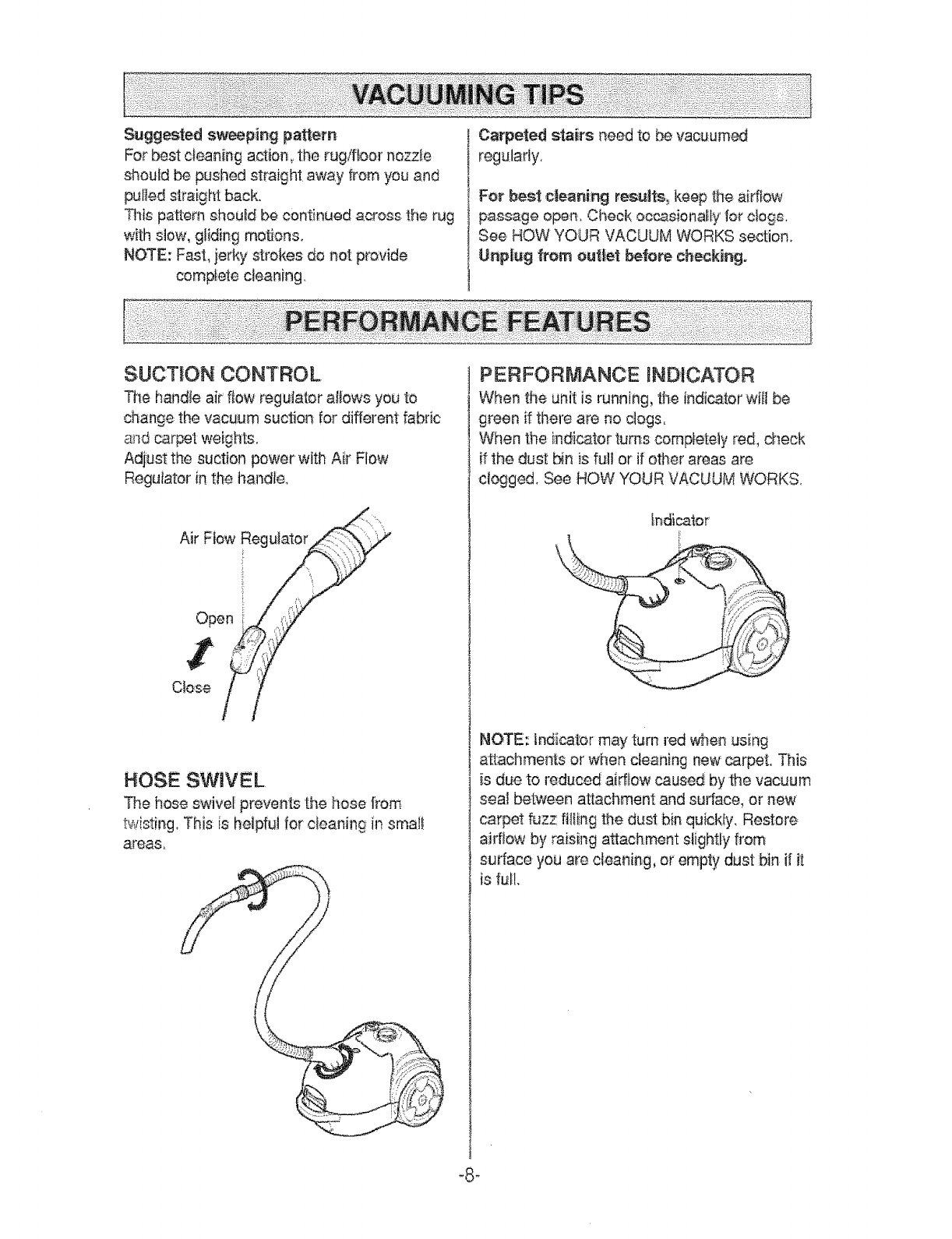 VACUUMING TIPS

Suggested sweeping pattern
For best cleaning action, the rug/floor nozzle should be pushed straight away from you and pulled straight back.
This pattern should be continued across the rug with slow, gliding motions.
NOTE: Fast, jerky strokes do not provide complete cleaning.

Carpeted stairs need to be vacuumed regularly.

For best cleaning results, keep the airflow passage open. Check occasionally for clogs. See HOW YOUR VACUUM WORKS section. Unplug from outlet before checking.

PERFORMANCE FEATURES

SUCTION CONTROL
The handle air flow regulator allows you to change the vacuum suction for different fabric and carpet weights.
Adjust the suction power with Air Flow Regulator in the handle.

Air Flow Regulator
Open
Close

HOSE SWIVEL
The hose swivel prevents the hose from twisting. This is helpful for cleaning in small areas.

PERFORMANCE INDICATOR
When the unit is running, the indicator will be green if there are no clogs.
When the indicator turns completely red, check if the dust bin is full or if other areas are clogged. See HOW YOUR VACUUM WORKS.

Indicator

NOTE: Indicator may turn red when using attachments or when cleaning new carpet. This is due to reduced airflow caused by the vacuum seal between attachment and surface, or new carpet fuzz filling the dust bin quickly. Restore airflow by raising attachment slightly from surface you are cleaning, or empty dust bin if it is full.

-8-